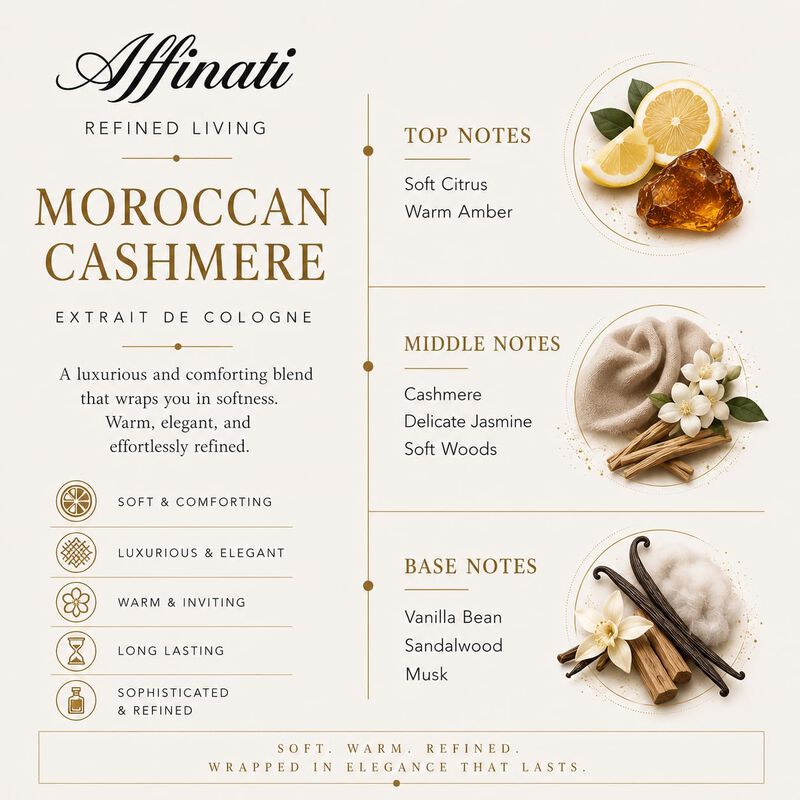 Affinati

REFINED LIVING

MOROCCAN CASHMERE

EXTRAIT DE COLOGNE

A luxurious and comforting blend that wraps you in softness. Warm, elegant, and effortlessly refined.

SOFT & COMFORTING

LUXURIOUS & ELEGANT

WARM & INVITING

LONG LASTING

SOPHISTICATED & REFINED

TOP NOTES

Soft Citrus
Warm Amber

MIDDLE NOTES

Cashmere
Delicate Jasmine
Soft Woods

BASE NOTES

Vanilla Bean
Sandalwood
Musk

SOFT. WARM. REFINED.
WRAPPED IN ELEGANCE THAT LASTS.